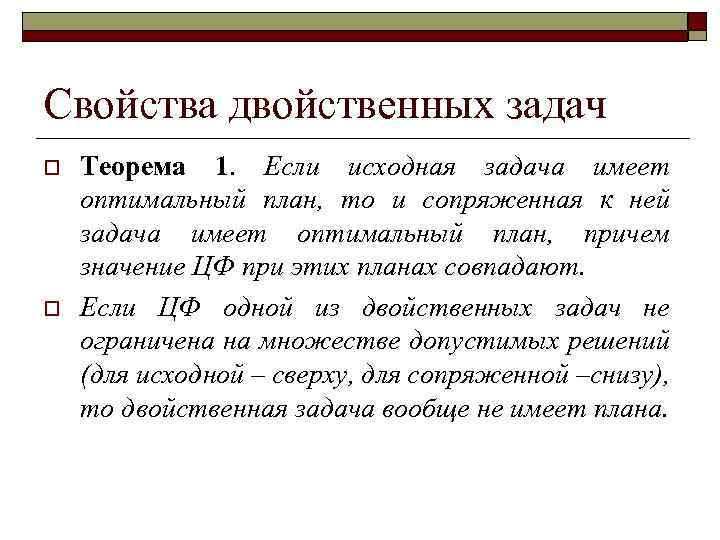 Свойства двойственных задач

Теорема 1. Если исходная задача имеет оптимальный план, то и сопряженная к ней задача имеет оптимальный план, причем значение ЦФ при этих планах совпадают.

Если ЦФ одной из двойственных задач не ограничена на множестве допустимых решений (для исходной – сверху, для сопряженной –снизу), то двойственная задача вообще не имеет плана.